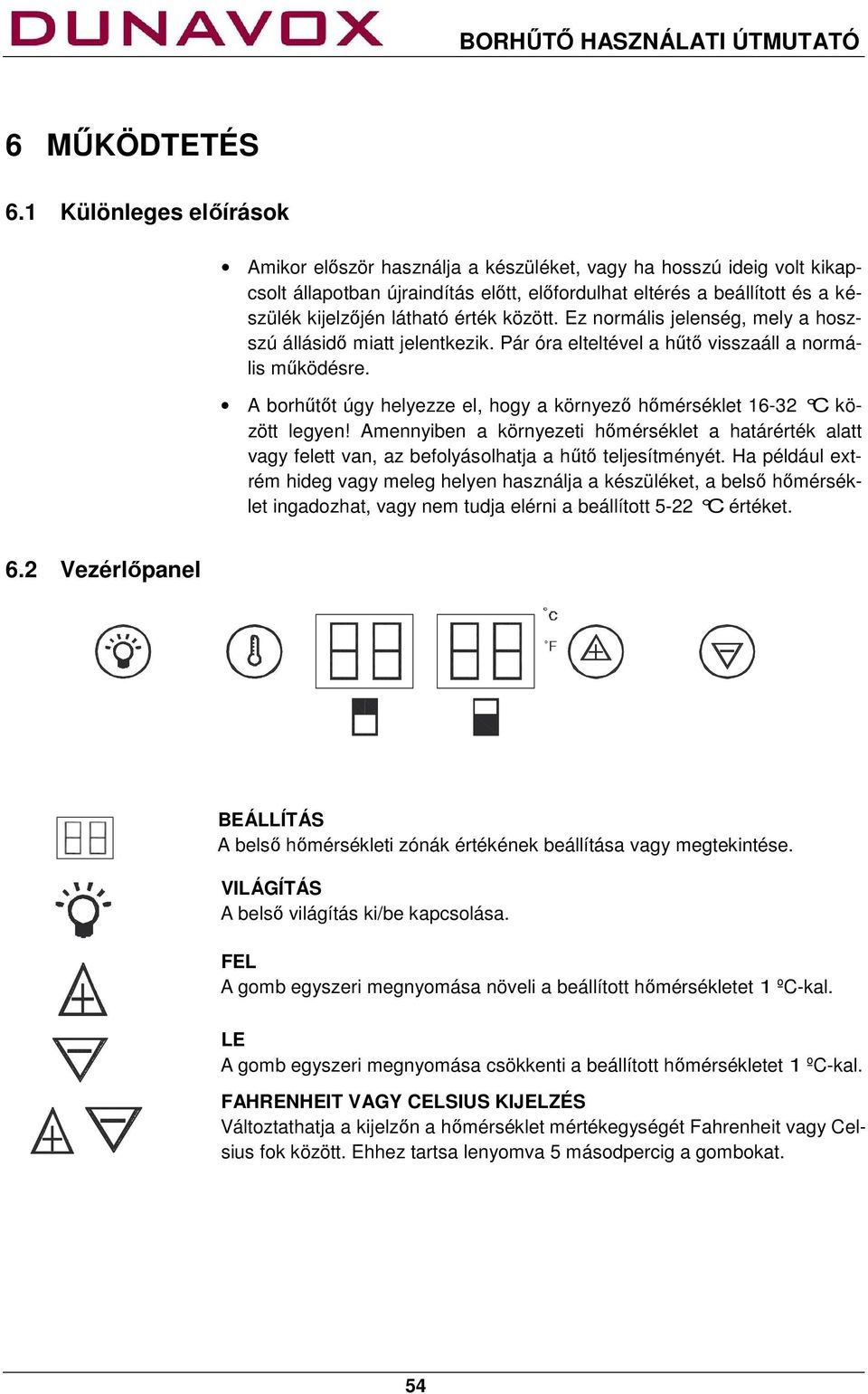 DUNAVOX

BORHŰTŐ HASZNÁLATI ÚTMUTATÓ

6 MŰKÖDTETÉS

6.1 Különleges előírások

• Amikor először használja a készüléket, vagy ha hosszú ideig volt kikapcsolt állapotban újraindítás előtt, előfordulhat eltérés a beállított és a készülék kijelzőjén látható érték között. Ez normális jelenség, mely a hosszú állásidő miatt jelentkezik. Pár óra elteltével a hűtő visszaáll a normális működésre.

• A borhűtőt úgy helyezze el, hogy a környező hőmérséklet 16-32 °C között legyen! Amennyiben a környezeti hőmérséklet a határérték alatt vagy felett van, az befolyásolhatja a hűtő teljesítményét. Ha például extrém hideg vagy meleg helyen használja a készüléket, a belső hőmérséklet ingadozhat, vagy nem tudja elérni a beállított 5-22 °C értéket.

6.2 Vezérlőpanel

°C
°F

BEÁLLÍTÁS
A belső hőmérsékleti zónák értékének beállítása vagy megtekintése.

VILÁGÍTÁS
A belső világítás ki/be kapcsolása.

FEL
A gomb egyszeri megnyomása növeli a beállított hőmérsékletet 1 ºC-kal.

LE
A gomb egyszeri megnyomása csökkenti a beállított hőmérsékletet 1 ºC-kal.

FAHRENHEIT VAGY CELSIUS KIJELZÉS
Változtathatja a kijelzőn a hőmérséklet mértékegységét Fahrenheit vagy Celsius fok között. Ehhez tartsa lenyomva 5 másodpercig a gombokat.

54